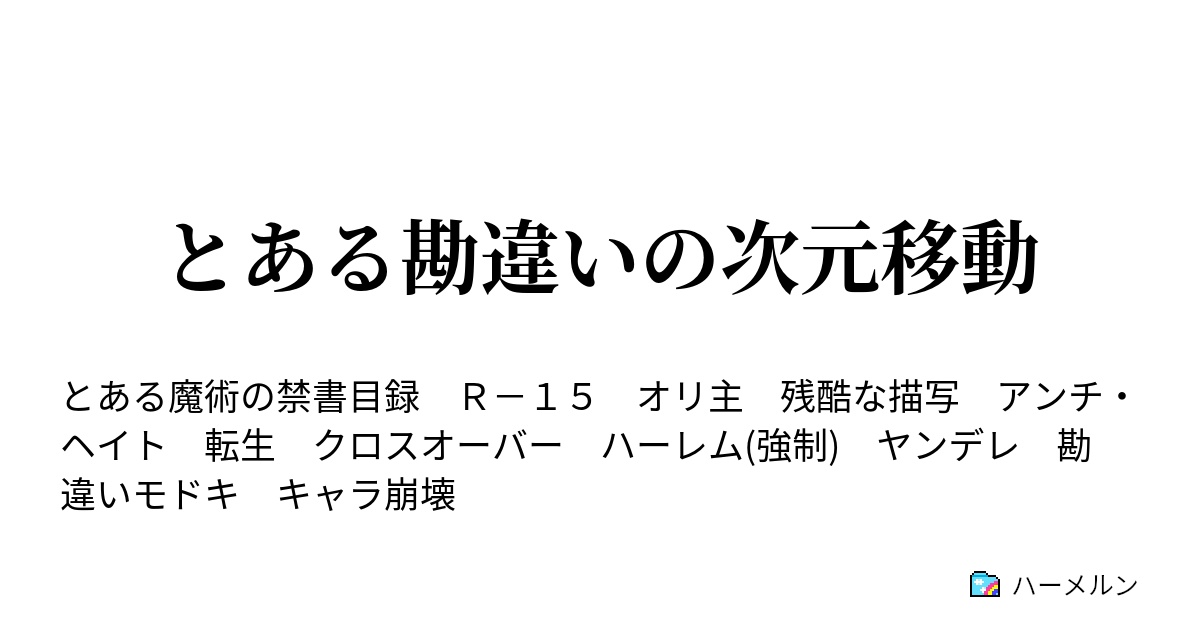 とある勘違いの次元移動

とある魔術の禁書目録　Ｒ－１５　オリ主　残酷な描写　アンチ・ヘイト　転生　クロスオーバー　ハーレム(強制)　ヤンデレ　勘違いモドキ　キャラ崩壊

ハーメルン